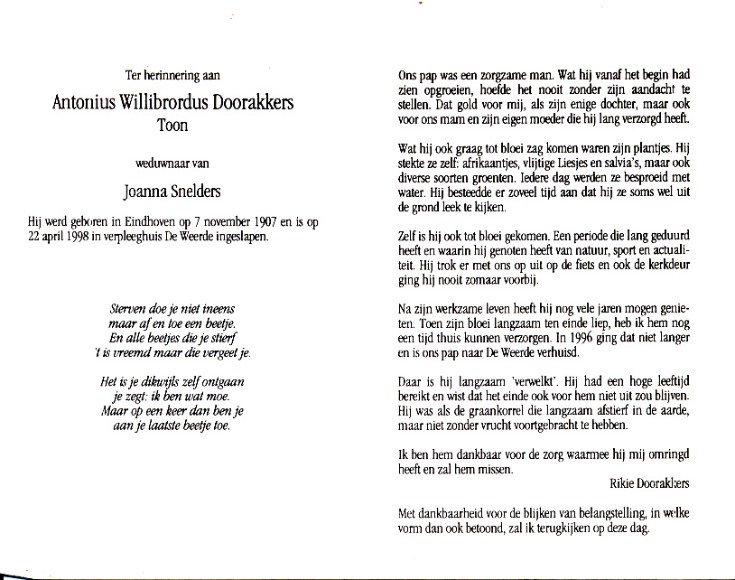 Ter herinnering aan

Antonius Willibrordus Doorakkers
Toon

weduwnaar van

Joanna Snelders

Hij werd geboren in Eindhoven op 7 november 1907 en is op 22 april 1998 in verpleeghuis De Weerde ingeslapen.

Sterven doe je niet ineens
maar af en toe een beetje.
En alle beetjes die je stierf
't is vreemd maar die vergeet je.

Het is je dikwijls zelf ontgaan
je zegt: ik ben wat moe.
Maar op een keer dan ben je
aan je laatste beetje toe.

Ons pap was een zorgzame man. Wat hij vanaf het begin had zien opgroeien, hoefde het nooit zonder zijn aandacht te stellen. Dat gold voor mij, als zijn enige dochter, maar ook voor ons mam en zijn eigen moeder die hij lang verzorgd heeft.

Wat hij ook graag tot bloei zag komen waren zijn plantjes. Hij stekte ze zelf: afrikaantjes, vlijtige Liesjes en salvia's, maar ook diverse soorten groenten. Iedere dag werden ze besproeid met water. Hij besteedde er zoveel tijd aan dat hij ze soms wel uit de grond leek te kijken.

Zelf is hij ook tot bloei gekomen. Een periode die lang geduurd heeft en waarin hij genoten heeft van natuur, sport en actualiteit. Hij trok er met ons op uit op de fiets en ook de kerkdeur ging hij nooit zomaar voorbij.

Na zijn werkzame leven heeft hij nog vele jaren mogen genieten. Toen zijn bloei langzaam ten einde liep, heb ik hem nog een tijd thuis kunnen verzorgen. In 1996 ging dat niet langer en is ons pap naar De Weerde verhuisd.

Daar is hij langzaam 'verwelkt'. Hij had een hoge leeftijd bereikt en wist dat het einde ook voor hem niet uit zou blijven. Hij was als de graankorrel die langzaam afstierf in de aarde, maar niet zonder vrucht voortgebracht te hebben.

Ik ben hem dankbaar voor de zorg waarmee hij mij omringd heeft en zal hem missen.

Rikie Doorakkers

Met dankbaarheid voor de blijken van belangstelling, in welke vorm dan ook betoond, zal ik terugkijken op deze dag.